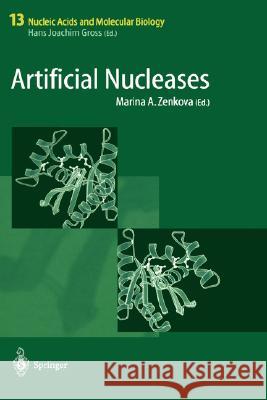 13 Nucleic Acids and Molecular Biology
Hans Joachim Gross (Ed.)

Artificial Nucleases
Marina A. Zenkova (Ed.)

Springer

Kraina Książek